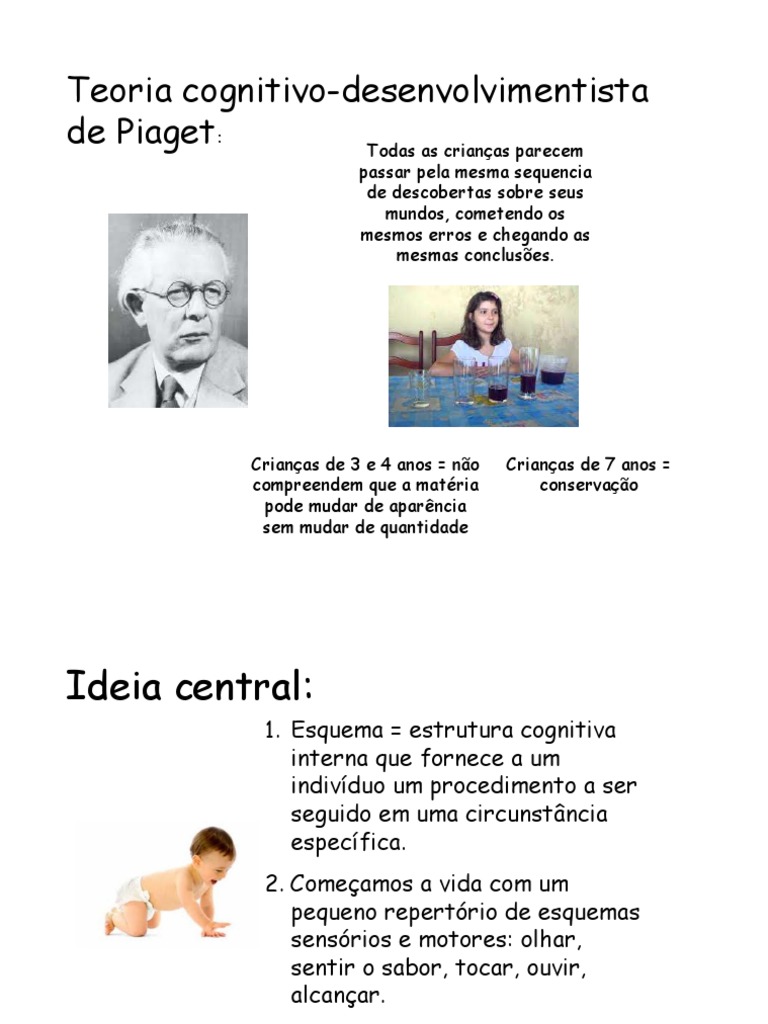 Teoria cognitivo-desenvolvimentista de Piaget:

Todas as crianças parecem passar pela mesma sequencia de descobertas sobre seus mundos, cometendo os mesmos erros e chegando as mesmas conclusões.

Crianças de 3 e 4 anos = não compreendem que a matéria pode mudar de aparência sem mudar de quantidade

Crianças de 7 anos = conservação

Ideia central:

1. Esquema = estrutura cognitiva interna que fornece a um indivíduo um procedimento a ser seguido em uma circunstância específica.

2. Começamos a vida com um pequeno repertório de esquemas sensórios e motores: olhar, sentir o sabor, tocar, ouvir, alcançar.